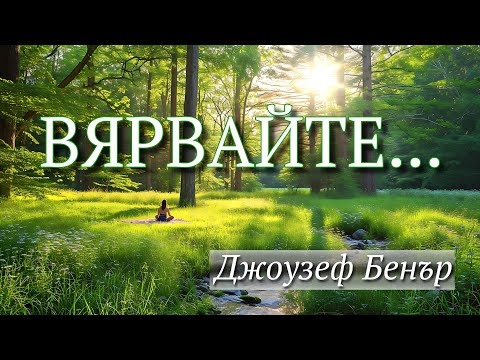 ВЯРВАЙТЕ...

Джоузеф Бенър